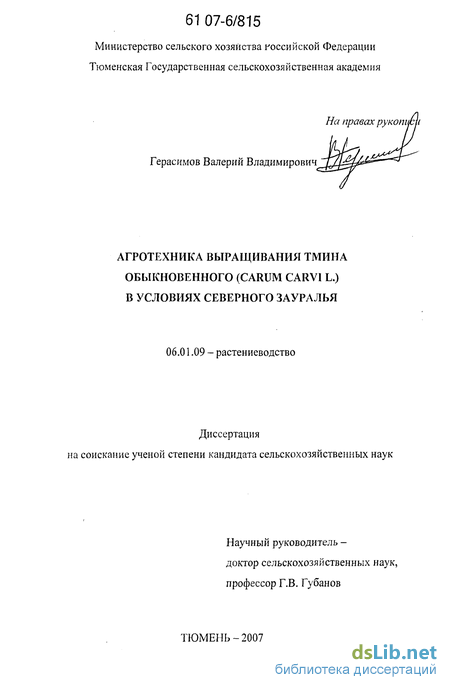 61 07-6/815

Министерство сельского хозяйства Российской Федерации
Тюменская Государственная сельскохозяйственная академия

На правах рукописи

Герасимов Валерий Владимирович

АГРОТЕХНИКА ВЫРАЩИВАНИЯ ТМИНА ОБЫКНОВЕННОГО (CARUM CARVI L.) В УСЛОВИЯХ СЕВЕРНОГО ЗАУРАЛЬЯ

06.01.09 – растениеводство

Диссертация
на соискание ученой степени кандидата сельскохозяйственных наук

Научный руководитель –
доктор сельскохозяйственных наук,
профессор Г.В. Губанов

ТЮМЕНЬ – 2007

dsLib.net
библиотека диссертаций